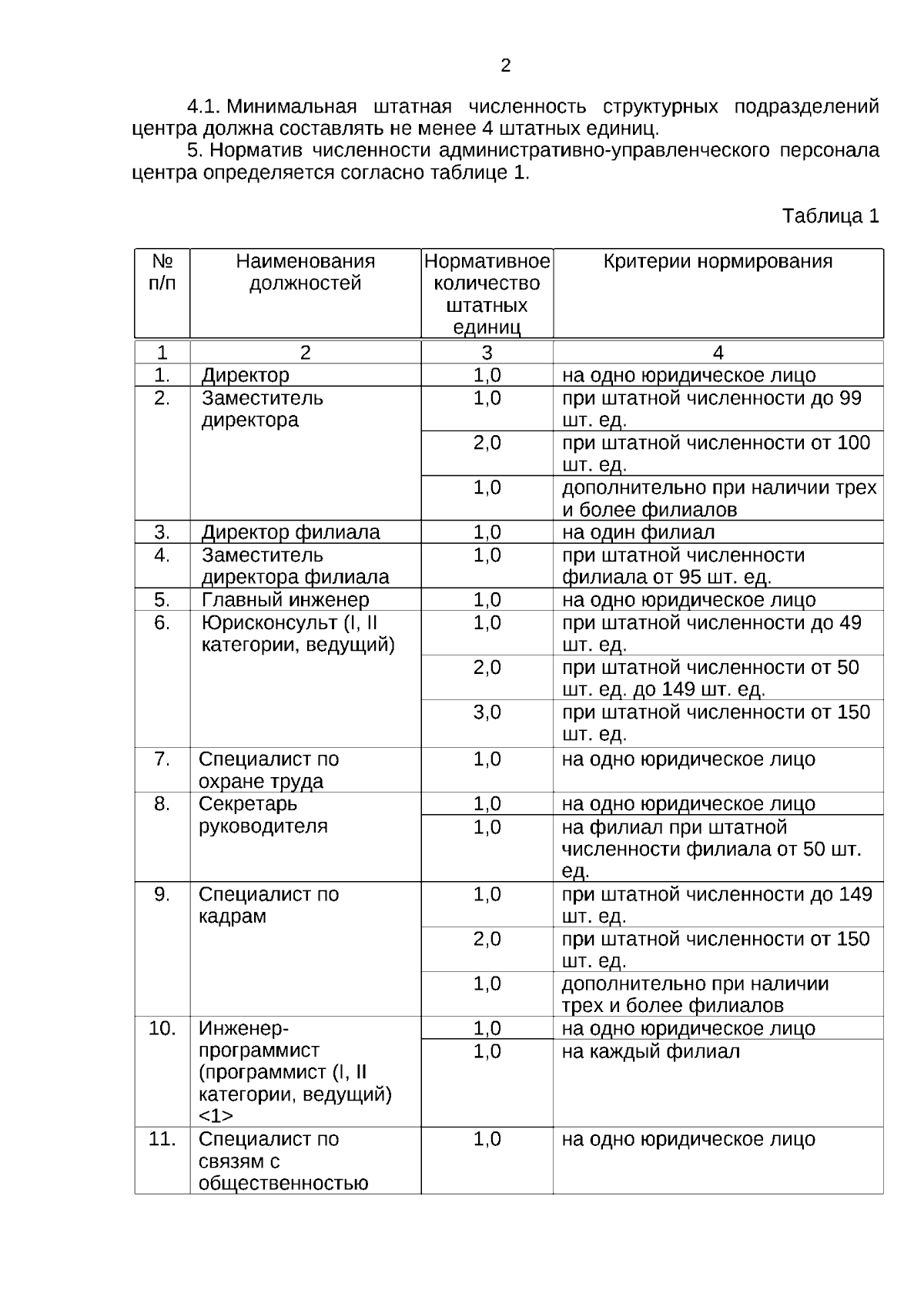 2

4.1. Минимальная штатная численность структурных подразделений центра должна составлять не менее 4 штатных единиц.

5. Норматив численности административно-управленческого персонала центра определяется согласно таблице 1.

Таблица 1

| № п/п | Наименования должностей | Нормативное количество штатных единиц | Критерии нормирования |
|---|---|---|---|
| 1 | 2 | 3 | 4 |
| 1. | Директор | 1,0 | на одно юридическое лицо |
| 2. | Заместитель директора | 1,0 | при штатной численности до 99 шт. ед. |
| | | 2,0 | при штатной численности от 100 шт. ед. |
| | | 1,0 | дополнительно при наличии трех и более филиалов |
| 3. | Директор филиала | 1,0 | на один филиал |
| 4. | Заместитель директора филиала | 1,0 | при штатной численности филиала от 95 шт. ед. |
| 5. | Главный инженер | 1,0 | на одно юридическое лицо |
| 6. | Юрисконсульт (I, II категории, ведущий) | 1,0 | при штатной численности до 49 шт. ед. |
| | | 2,0 | при штатной численности от 50 шт. ед. до 149 шт. ед. |
| | | 3,0 | при штатной численности от 150 шт. ед. |
| 7. | Специалист по охране труда | 1,0 | на одно юридическое лицо |
| 8. | Секретарь руководителя | 1,0 | на одно юридическое лицо |
| | | 1,0 | на филиал при штатной численности филиала от 50 шт. ед. |
| 9. | Специалист по кадрам | 1,0 | при штатной численности до 149 шт. ед. |
| | | 2,0 | при штатной численности от 150 шт. ед. |
| | | 1,0 | дополнительно при наличии трех и более филиалов |
| 10. | Инженер-программист (программист (I, II категории, ведущий) <1> | 1,0 | на одно юридическое лицо |
| | | 1,0 | на каждый филиал |
| 11. | Специалист по связям с общественностью | 1,0 | на одно юридическое лицо |